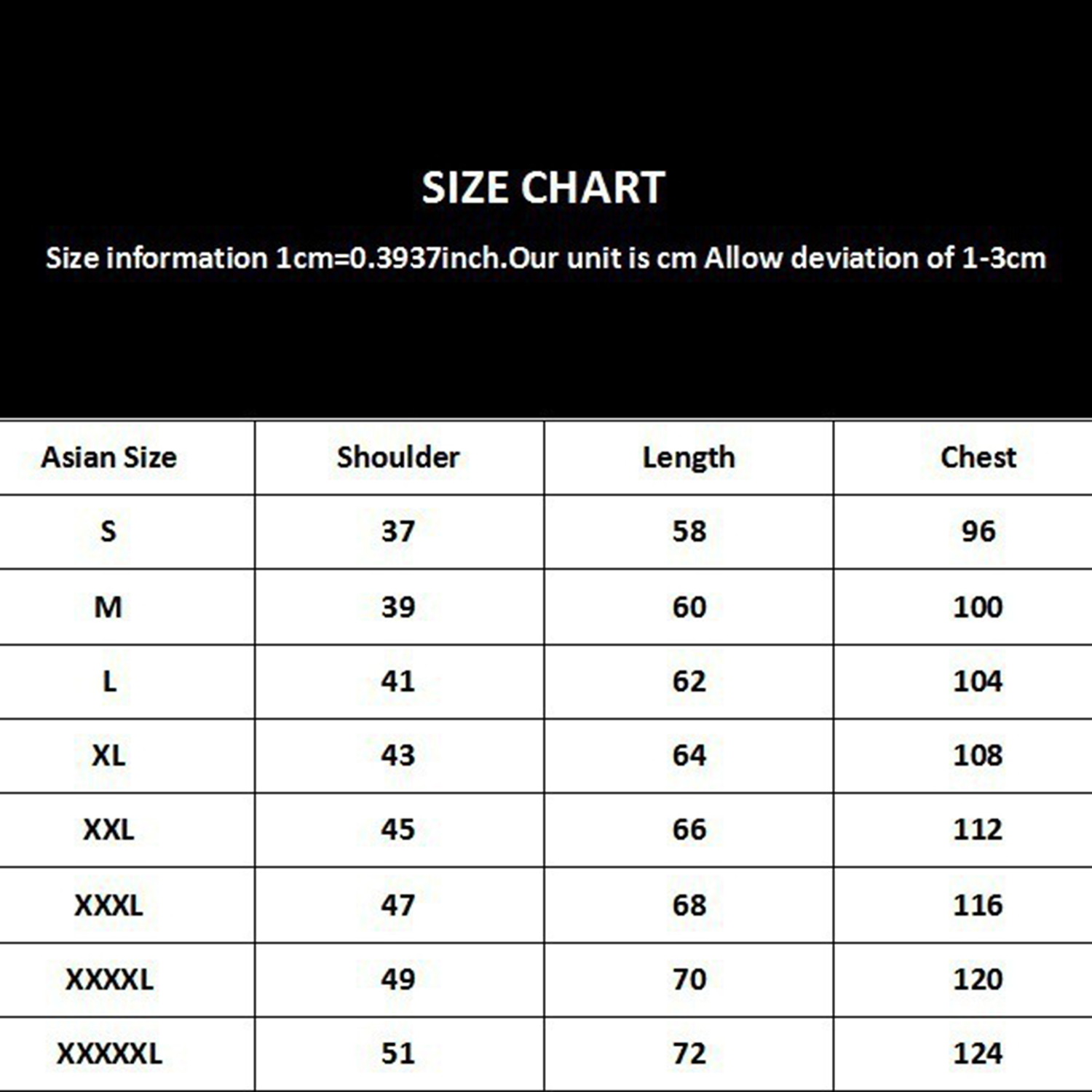 SIZE CHART

Size information 1cm=0.3937inch.Our unit is cm Allow deviation of 1-3cm

| Asian Size | Shoulder | Length | Chest |
|---|---|---|---|
| S | 37 | 58 | 96 |
| M | 39 | 60 | 100 |
| L | 41 | 62 | 104 |
| XL | 43 | 64 | 108 |
| XXL | 45 | 66 | 112 |
| XXXL | 47 | 68 | 116 |
| XXXXL | 49 | 70 | 120 |
| XXXXXL | 51 | 72 | 124 |